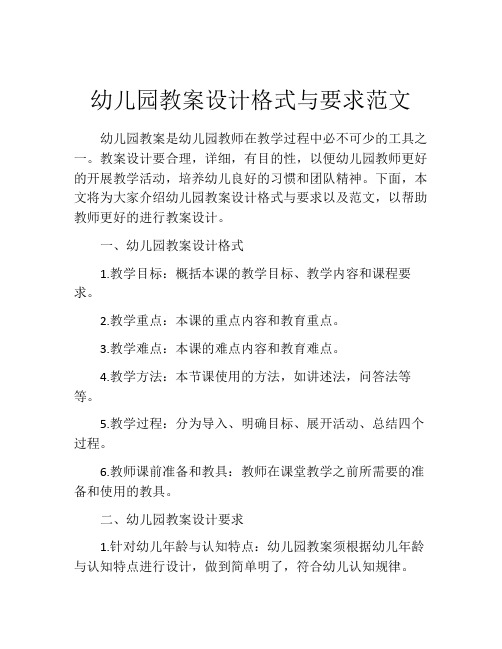 幼儿园教案设计格式与要求范文

幼儿园教案是幼儿园教师在教学过程中必不可少的工具之一。教案设计要合理，详细，有目的性，以便幼儿园教师更好的开展教学活动，培养幼儿良好的习惯和团队精神。下面，本文将为大家介绍幼儿园教案设计格式与要求以及范文，以帮助教师更好的进行教案设计。

一、幼儿园教案设计格式

1.教学目标：概括本课的教学目标、教学内容和课程要求。

2.教学重点：本课的重点内容和教育重点。

3.教学难点：本课的难点内容和教育难点。

4.教学方法：本节课使用的方法，如讲述法，问答法等等。

5.教学过程：分为导入、明确目标、展开活动、总结四个过程。

6.教师课前准备和教具：教师在课堂教学之前所需要的准备和使用的教具。

二、幼儿园教案设计要求

1.针对幼儿年龄与认知特点：幼儿园教案须根据幼儿年龄与认知特点进行设计，做到简单明了，符合幼儿认知规律。